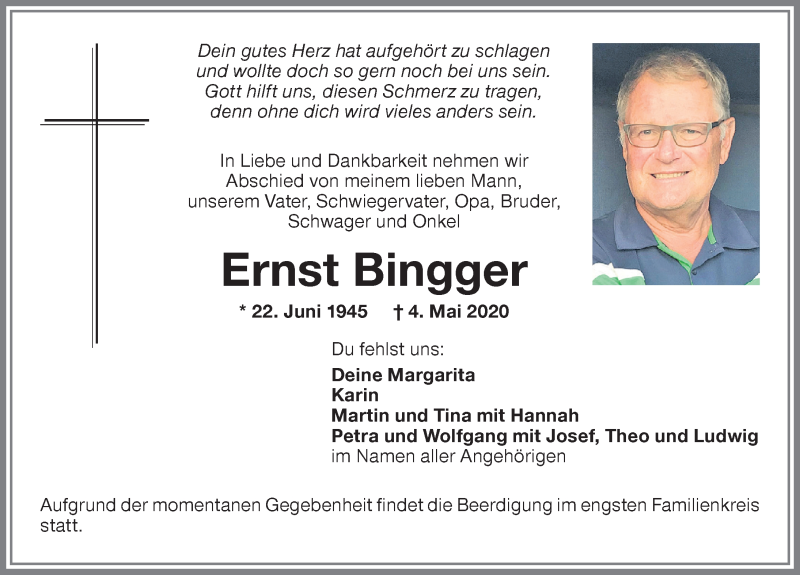 Dein gutes Herz hat aufgehört zu schlagen
und wollte doch so gern noch bei uns sein.
Gott hilft uns, diesen Schmerz zu tragen,
denn ohne dich wird vieles anders sein.

In Liebe und Dankbarkeit nehmen wir Abschied von meinem lieben Mann, unserem Vater, Schwiegervater, Opa, Bruder, Schwager und Onkel

Ernst Bingger

* 22. Juni 1945 † 4. Mai 2020

Du fehlst uns:

Deine Margarita
Karin
Martin und Tina mit Hannah
Petra und Wolfgang mit Josef, Theo und Ludwig
im Namen aller Angehörigen

Aufgrund der momentanen Gegebenheit findet die Beerdigung im engsten Familienkreis statt.